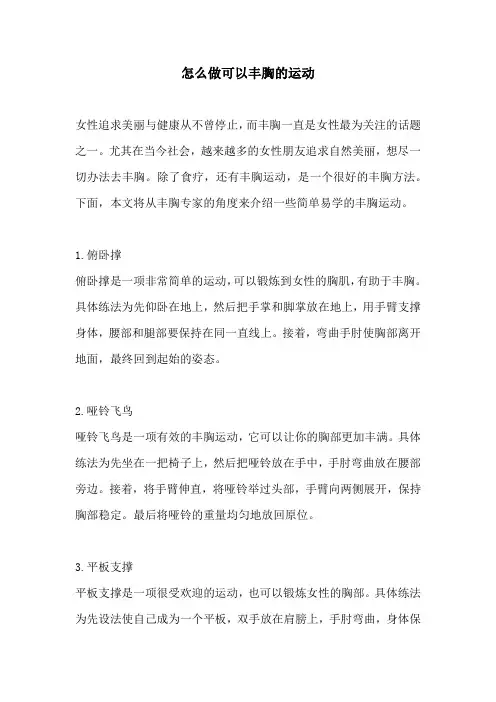 怎么做可以丰胸的运动

女性追求美丽与健康从不曾停止，而丰胸一直是女性最为关注的话题之一。尤其在当今社会，越来越多的女性朋友追求自然美丽，想尽一切办法去丰胸。除了食疗，还有丰胸运动，是一个很好的丰胸方法。下面，本文将从丰胸专家的角度来介绍一些简单易学的丰胸运动。

1.俯卧撑
俯卧撑是一项非常简单的运动，可以锻炼到女性的胸肌，有助于丰胸。具体练法为先仰卧在地上，然后把手掌和脚掌放在地上，用手臂支撑身体，腰部和腿部要保持在同一直线上。接着，弯曲手肘使胸部离开地面，最终回到起始的姿态。

2.哑铃飞鸟
哑铃飞鸟是一项有效的丰胸运动，它可以让你的胸部更加丰满。具体练法为先坐在一把椅子上，然后把哑铃放在手中，手肘弯曲放在腰部旁边。接着，将手臂伸直，将哑铃举过头部，手臂向两侧展开，保持胸部稳定。最后将哑铃的重量均匀地放回原位。

3.平板支撑
平板支撑是一项很受欢迎的运动，也可以锻炼女性的胸部。具体练法为先设法使自己成为一个平板，双手放在肩膀上，手肘弯曲，身体保